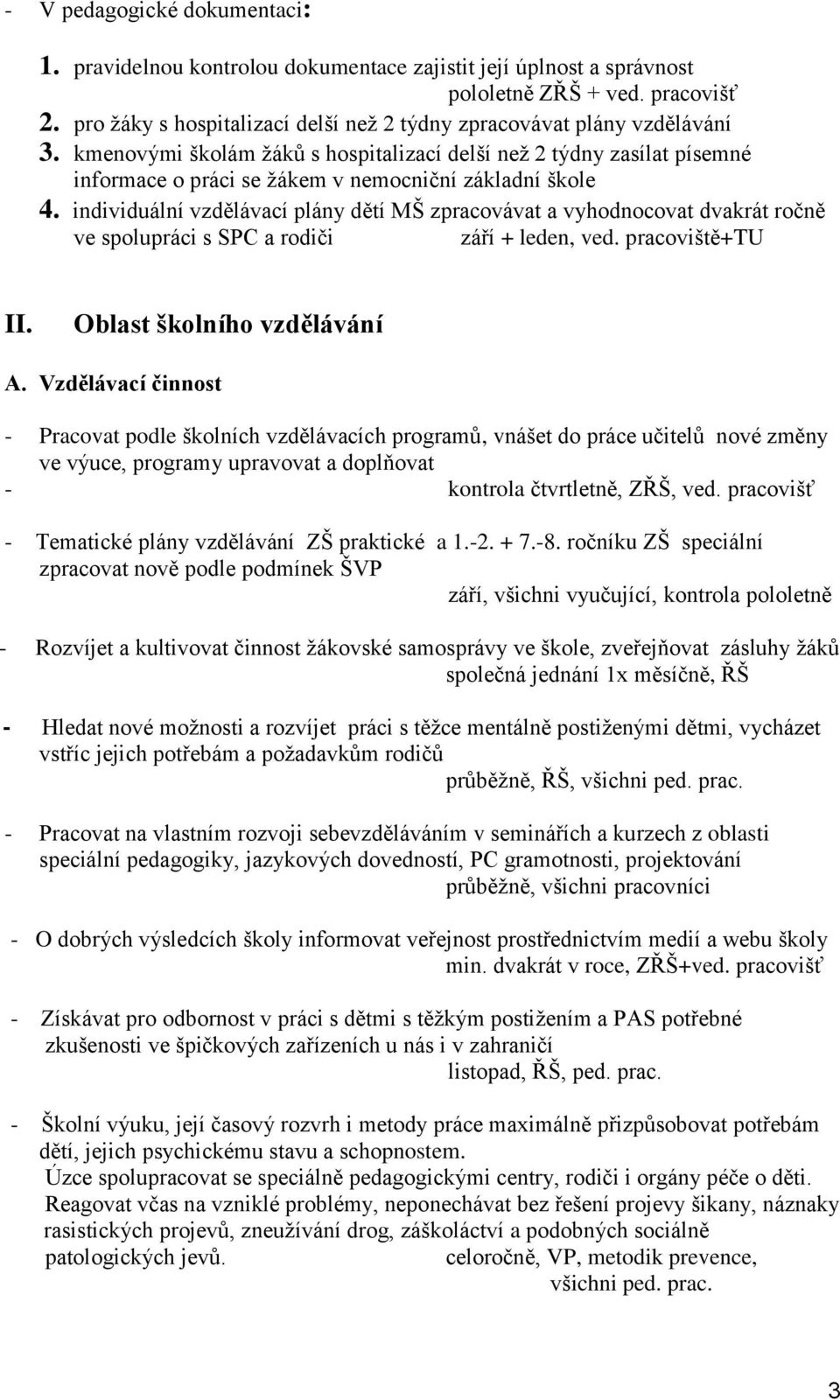 - V pedagogické dokumentaci:

1. pravidelnou kontrolou dokumentace zajistit její úplnost a správnost
pololetně ZŘŠ + ved. pracovišť
2. pro žáky s hospitalizací delší než 2 týdny zpracovávat plány vzdělávání
3. kmenovými školám žáků s hospitalizací delší než 2 týdny zasílat písemné informace o práci se žákem v nemocniční základní škole
4. individuální vzdělávací plány dětí MŠ zpracovávat a vyhodnocovat dvakrát ročně ve spolupráci s SPC a rodiči září + leden, ved. pracoviště+TU

II. Oblast školního vzdělávání

A. Vzdělávací činnost

- Pracovat podle školních vzdělávacích programů, vnášet do práce učitelů nové změny ve výuce, programy upravovat a doplňovat
- kontrola čtvrtletně, ZŘŠ, ved. pracovišť

- Tematické plány vzdělávání ZŠ praktické a 1.-2. + 7.-8. ročníku ZŠ speciální zpracovat nově podle podmínek ŠVP
září, všichni vyučující, kontrola pololetně

- Rozvíjet a kultivovat činnost žákovské samosprávy ve škole, zveřejňovat zásluhy žáků
společná jednání 1x měsíčně, ŘŠ

- Hledat nové možnosti a rozvíjet práci s těžce mentálně postiženými dětmi, vycházet vstříc jejich potřebám a požadavkům rodičů
průběžně, ŘŠ, všichni ped. prac.

- Pracovat na vlastním rozvoji sebevzděláváním v seminářích a kurzech z oblasti speciální pedagogiky, jazykových dovedností, PC gramotnosti, projektování
průběžně, všichni pracovníci

- O dobrých výsledcích školy informovat veřejnost prostřednictvím medií a webu školy
min. dvakrát v roce, ZŘŠ+ved. pracovišť

- Získávat pro odbornost v práci s dětmi s těžkým postižením a PAS potřebné zkušenosti ve špičkových zařízeních u nás i v zahraničí
listopad, ŘŠ, ped. prac.

- Školní výuku, její časový rozvrh i metody práce maximálně přizpůsobovat potřebám dětí, jejich psychickému stavu a schopnostem.
Úzce spolupracovat se speciálně pedagogickými centry, rodiči i orgány péče o děti.
Reagovat včas na vzniklé problémy, neponechávat bez řešení projevy šikany, náznaky rasistických projevů, zneužívání drog, záškoláctví a podobných sociálně patologických jevů. celoročně, VP, metodik prevence,
všichni ped. prac.

3